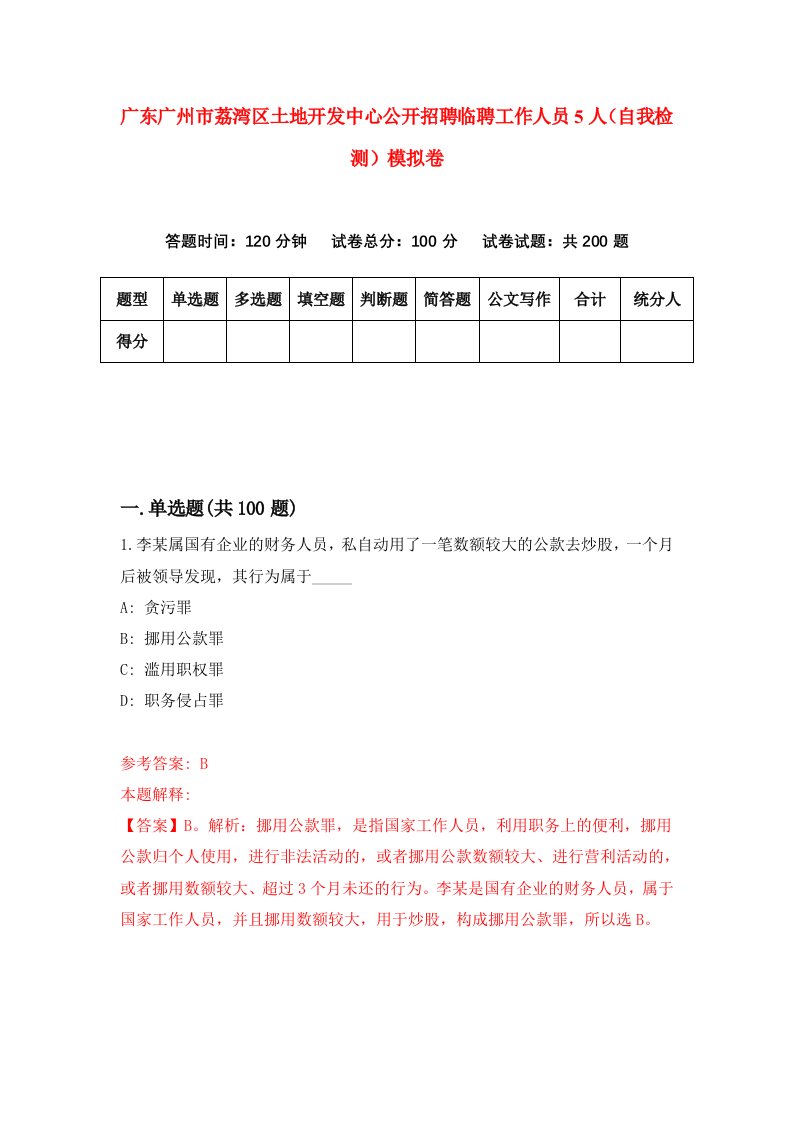 广东广州市荔湾区土地开发中心公开招聘临聘工作人员5人（自我检测）模拟卷

答题时间：120分钟　试卷总分：100分　试卷试题：共200题

| 题型 | 单选题 | 多选题 | 填空题 | 判断题 | 简答题 | 公文写作 | 合计 | 统分人 |
|---|---|---|---|---|---|---|---|---|
| 得分 | | | | | | | | |

一.单选题(共100题)

1.李某属国有企业的财务人员，私自动用了一笔数额较大的公款去炒股，一个月后被领导发现，其行为属于_____

A: 贪污罪

B: 挪用公款罪

C: 滥用职权罪

D: 职务侵占罪

参考答案: B

本题解释:

【答案】B。解析：挪用公款罪，是指国家工作人员，利用职务上的便利，挪用公款归个人使用，进行非法活动的，或者挪用公款数额较大、进行营利活动的，或者挪用数额较大、超过3个月未还的行为。李某是国有企业的财务人员，属于国家工作人员，并且挪用数额较大，用于炒股，构成挪用公款罪，所以选B。